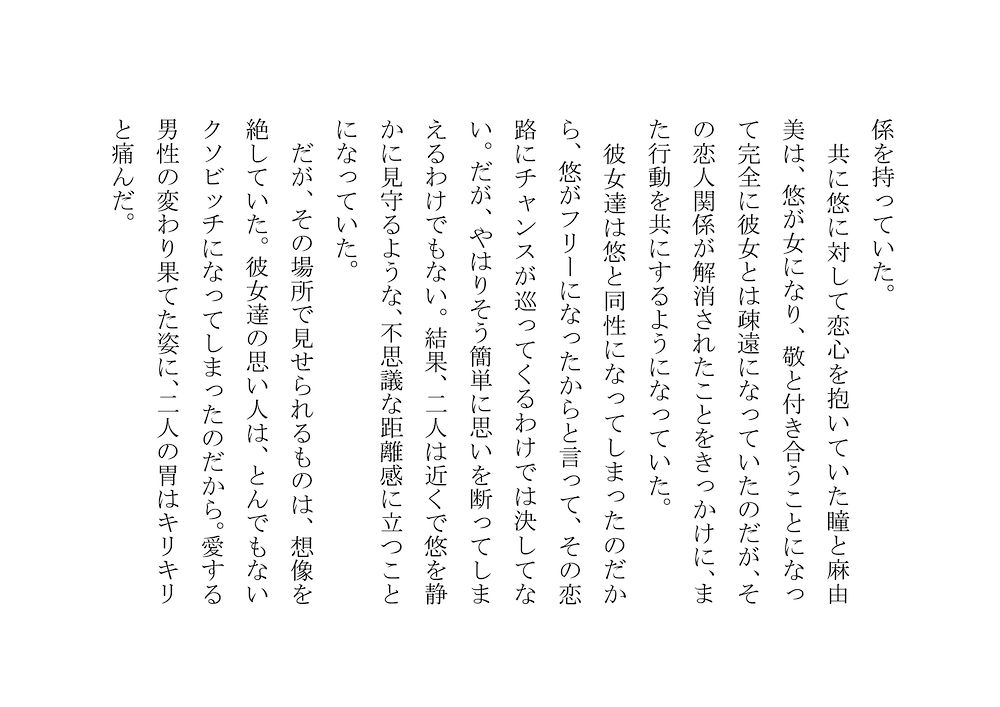 係を持っていた。

共に悠に対して恋心を抱いていた瞳と麻由美は、悠が女になり、敬と付き合うことになって完全に彼女とは疎遠になっていたのだが、その恋人関係が解消されたことをきっかけに、また行動を共にするようになっていた。

彼女達は悠と同性になってしまったのだから、悠がフリーになったからと言って、その恋路にチャンスが巡ってくるわけでは決してない。だが、やはりそう簡単に思いを断ってしまえるわけでもない。結果、二人は近くで悠を静かに見守るような、不思議な距離感に立つことになっていた。

だが、その場所で見せられるものは、想像を絶していた。彼女達の思い人は、とんでもないクソビッチになってしまったのだから。愛する男性の変わり果てた姿に、二人の胃はキリキリと痛んだ。